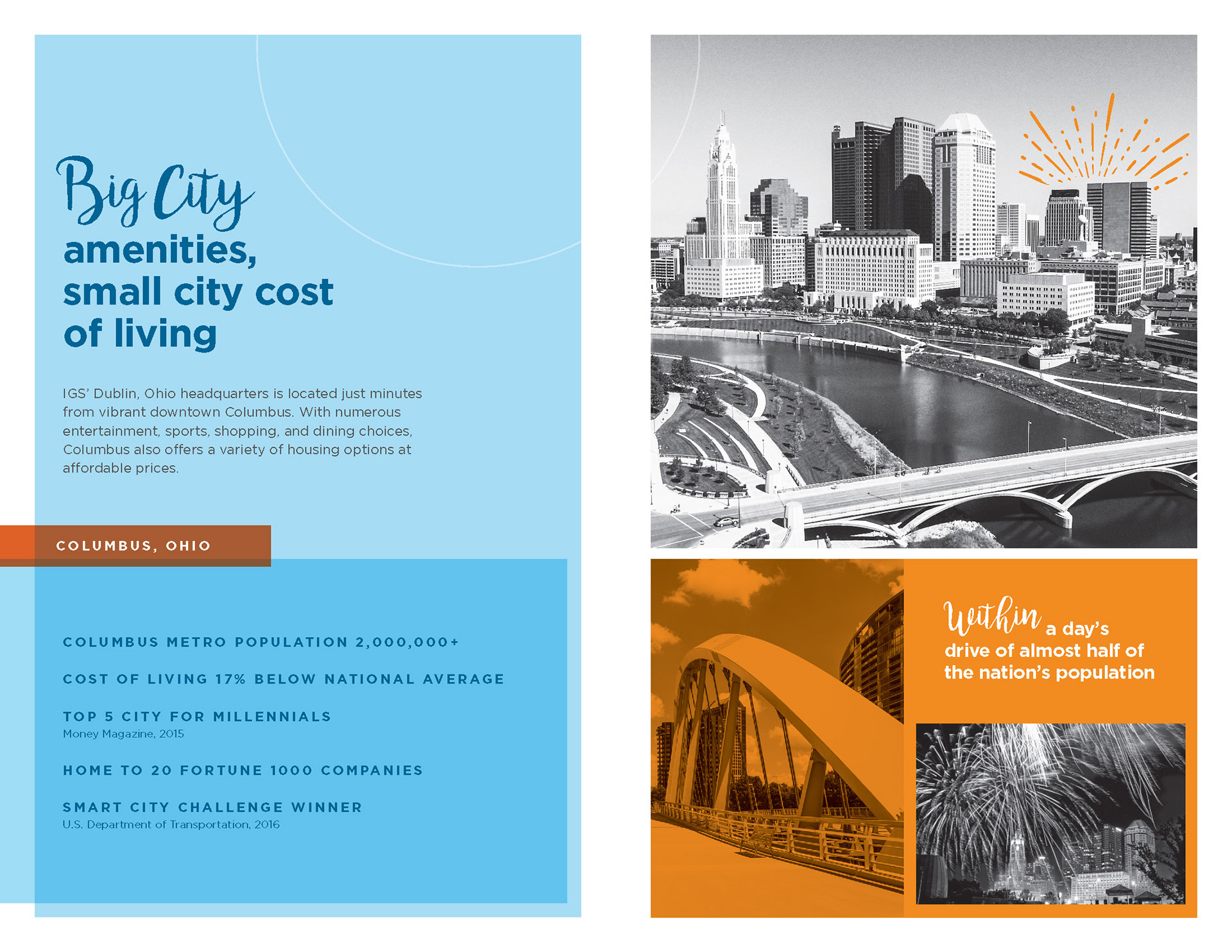 Big City amenities, small city cost of living

IGS' Dublin, Ohio headquarters is located just minutes from vibrant downtown Columbus. With numerous entertainment, sports, shopping, and dining choices, Columbus also offers a variety of housing options at affordable prices.

COLUMBUS, OHIO

COLUMBUS METRO POPULATION 2,000,000+

COST OF LIVING 17% BELOW NATIONAL AVERAGE

TOP 5 CITY FOR MILLENNIALS
Money Magazine, 2015

HOME TO 20 FORTUNE 1000 COMPANIES

SMART CITY CHALLENGE WINNER
U.S. Department of Transportation, 2016

Within a day's drive of almost half of the nation's population